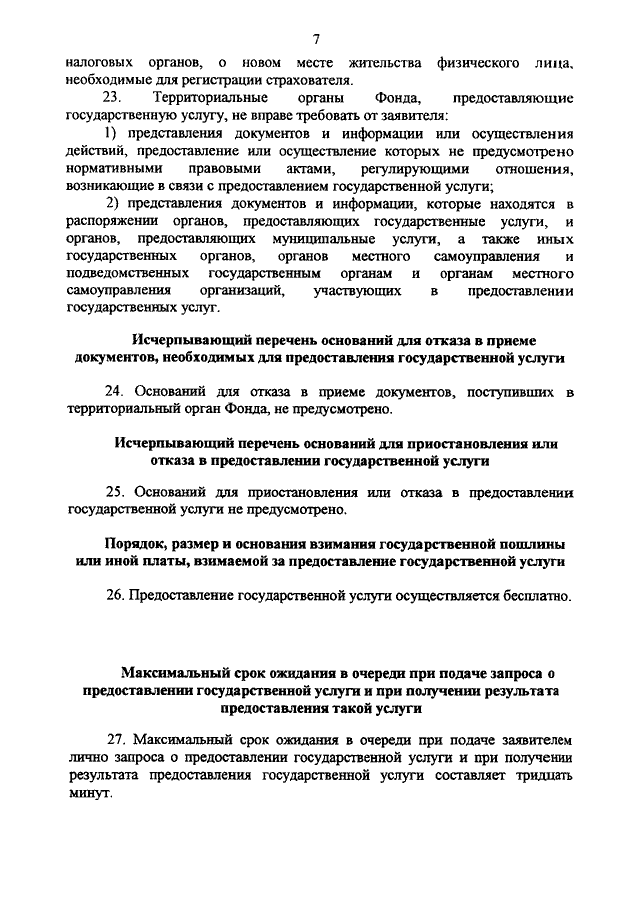 7

налоговых органов, о новом месте жительства физического лица, необходимые для регистрации страхователя.

23. Территориальные органы Фонда, предоставляющие государственную услугу, не вправе требовать от заявителя:

1) представления документов и информации или осуществления действий, предоставление или осуществление которых не предусмотрено нормативными правовыми актами, регулирующими отношения, возникающие в связи с предоставлением государственной услуги;

2) представления документов и информации, которые находятся в распоряжении органов, предоставляющих государственные услуги, и органов, предоставляющих муниципальные услуги, а также иных государственных органов, органов местного самоуправления и подведомственных государственным органам и органам местного самоуправления организаций, участвующих в предоставлении государственных услуг.

Исчерпывающий перечень оснований для отказа в приеме документов, необходимых для предоставления государственной услуги

24. Оснований для отказа в приеме документов, поступивших в территориальный орган Фонда, не предусмотрено.

Исчерпывающий перечень оснований для приостановления или отказа в предоставлении государственной услуги

25. Оснований для приостановления или отказа в предоставлении государственной услуги не предусмотрено.

Порядок, размер и основания взимания государственной пошлины или иной платы, взимаемой за предоставление государственной услуги

26. Предоставление государственной услуги осуществляется бесплатно.

Максимальный срок ожидания в очереди при подаче запроса о предоставлении государственной услуги и при получении результата предоставления такой услуги

27. Максимальный срок ожидания в очереди при подаче заявителем лично запроса о предоставлении государственной услуги и при получении результата предоставления государственной услуги составляет тридцать минут.